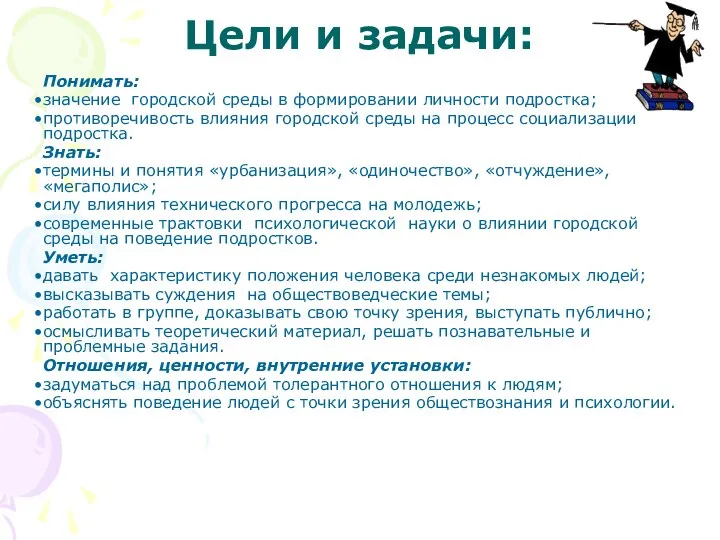 Цели и задачи:

Понимать:
•значение городской среды в формировании личности подростка;
•противоречивость влияния городской среды на процесс социализации подростка.

Знать:
•термины и понятия «урбанизация», «одиночество», «отчуждение», «мегаполис»;
•силу влияния технического прогресса на молодежь;
•современные трактовки психологической науки о влиянии городской среды на поведение подростков.

Уметь:
•давать характеристику положения человека среди незнакомых людей;
•высказывать суждения на обществоведческие темы;
•работать в группе, доказывать свою точку зрения, выступать публично;
•осмысливать теоретический материал, решать познавательные и проблемные задания.

Отношения, ценности, внутренние установки:
•задуматься над проблемой толерантного отношения к людям;
•объяснять поведение людей с точки зрения обществознания и психологии.